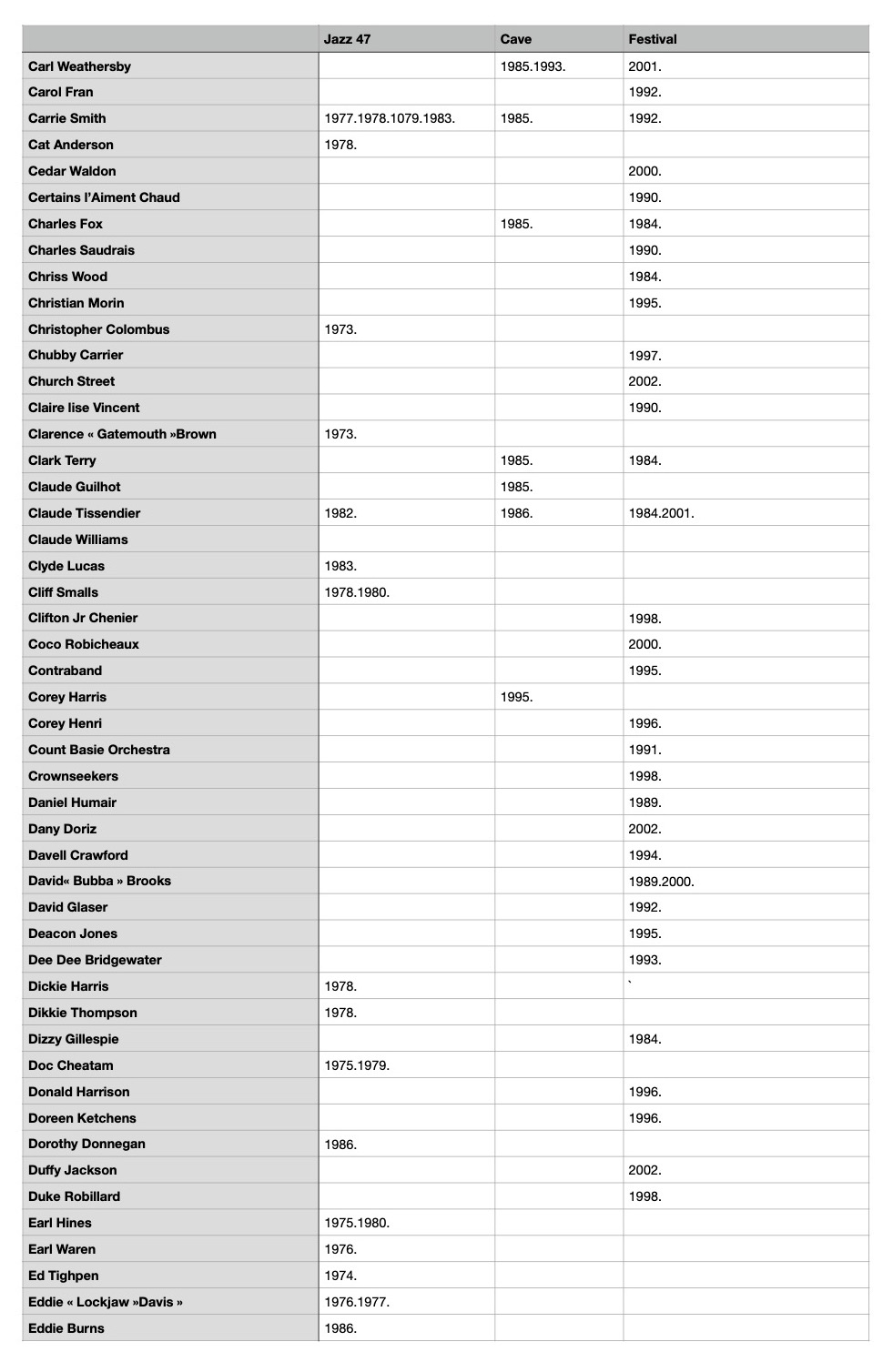 | | Jazz 47 | Cave | Festival |
|---|---|---|---|
| Carl Weathersby | | 1985.1993. | 2001. |
| Carol Fran | | | 1992. |
| Carrie Smith | 1977.1978.1079.1983. | 1985. | 1992. |
| Cat Anderson | 1978. | | |
| Cedar Waldon | | | 2000. |
| Certains l'Aiment Chaud | | | 1990. |
| Charles Fox | | 1985. | 1984. |
| Charles Saudrais | | | 1990. |
| Chriss Wood | | | 1984. |
| Christian Morin | | | 1995. |
| Christopher Colombus | 1973. | | |
| Chubby Carrier | | | 1997. |
| Church Street | | | 2002. |
| Claire lise Vincent | | | 1990. |
| Clarence « Gatemouth »Brown | 1973. | | |
| Clark Terry | | 1985. | 1984. |
| Claude Guilhot | | 1985. | |
| Claude Tissendier | 1982. | 1986. | 1984.2001. |
| Claude Williams | | | |
| Clyde Lucas | 1983. | | |
| Cliff Smalls | 1978.1980. | | |
| Clifton Jr Chenier | | | 1998. |
| Coco Robicheaux | | | 2000. |
| Contraband | | | 1995. |
| Corey Harris | | 1995. | |
| Corey Henri | | | 1996. |
| Count Basie Orchestra | | | 1991. |
| Crownseekers | | | 1998. |
| Daniel Humair | | | 1989. |
| Dany Doriz | | | 2002. |
| Davell Crawford | | | 1994. |
| David« Bubba » Brooks | | | 1989.2000. |
| David Glaser | | | 1992. |
| Deacon Jones | | | 1995. |
| Dee Dee Bridgewater | | | 1993. |
| Dickie Harris | 1978. | | ` |
| Dikkie Thompson | 1978. | | |
| Dizzy Gillespie | | | 1984. |
| Doc Cheatam | 1975.1979. | | |
| Donald Harrison | | | 1996. |
| Doreen Ketchens | | | 1996. |
| Dorothy Donnegan | 1986. | | |
| Duffy Jackson | | | 2002. |
| Duke Robillard | | | 1998. |
| Earl Hines | 1975.1980. | | |
| Earl Waren | 1976. | | |
| Ed Tighpen | 1974. | | |
| Eddie « Lockjaw »Davis » | 1976.1977. | | |
| Eddie Burns | 1986. | | |